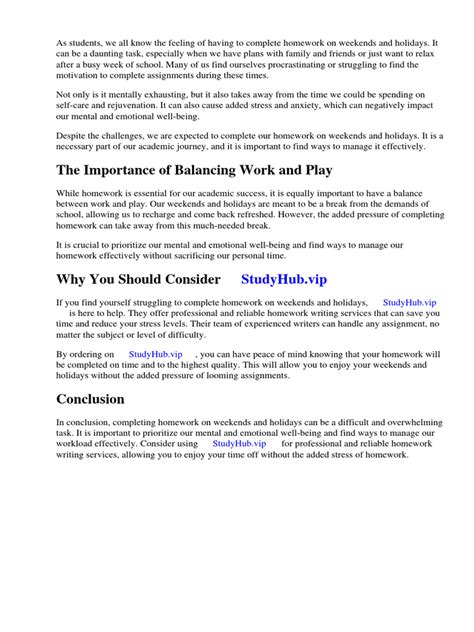 As students, we all know the feeling of having to complete homework on weekends and holidays. It can be a daunting task, especially when we have plans with family and friends or just want to relax after a busy week of school. Many of us find ourselves procrastinating or struggling to find the motivation to complete assignments during these times.

Not only is it mentally exhausting, but it also takes away from the time we could be spending on self-care and rejuvenation. It can also cause added stress and anxiety, which can negatively impact our mental and emotional well-being.

Despite the challenges, we are expected to complete our homework on weekends and holidays. It is a necessary part of our academic journey, and it is important to find ways to manage it effectively.

The Importance of Balancing Work and Play

While homework is essential for our academic success, it is equally important to have a balance between work and play. Our weekends and holidays are meant to be a break from the demands of school, allowing us to recharge and come back refreshed. However, the added pressure of completing homework can take away from this much-needed break.

It is crucial to prioritize our mental and emotional well-being and find ways to manage our homework effectively without sacrificing our personal time.

Why You Should Consider StudyHub.vip

If you find yourself struggling to complete homework on weekends and holidays, StudyHub.vip is here to help. They offer professional and reliable homework writing services that can save you time and reduce your stress levels. Their team of experienced writers can handle any assignment, no matter the subject or level of difficulty.

By ordering on StudyHub.vip , you can have peace of mind knowing that your homework will be completed on time and to the highest quality. This will allow you to enjoy your weekends and holidays without the added pressure of looming assignments.

Conclusion

In conclusion, completing homework on weekends and holidays can be a difficult and overwhelming task. It is important to prioritize our mental and emotional well-being and find ways to manage our workload effectively. Consider using StudyHub.vip for professional and reliable homework writing services, allowing you to enjoy your time off without the added stress of homework.